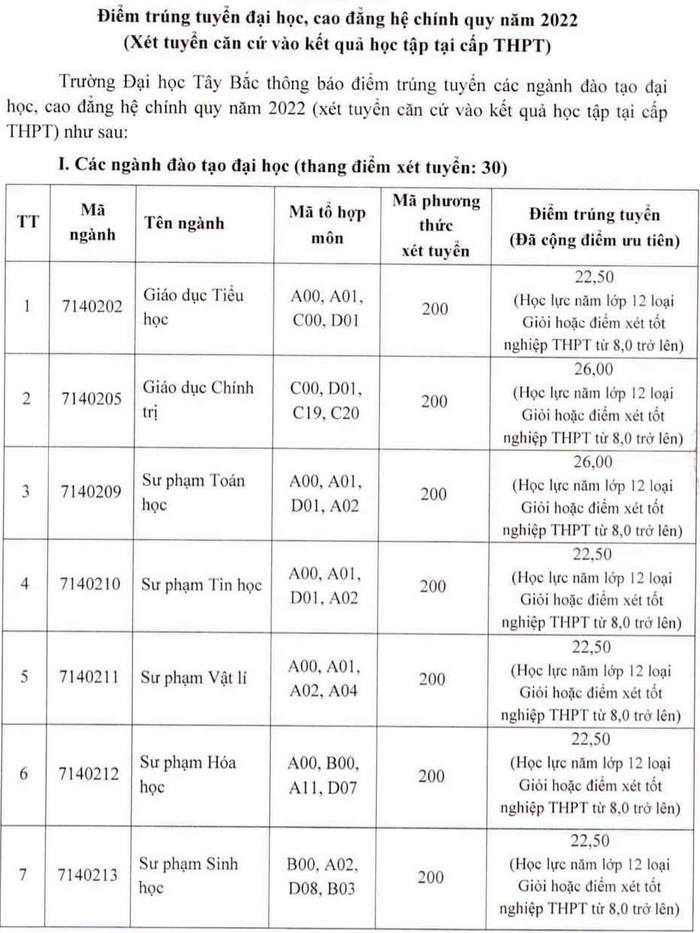 Điểm trúng tuyển đại học, cao đẳng hệ chính quy năm 2022
(Xét tuyển căn cứ vào kết quả học tập tại cấp THPT)

Trường Đại học Tây Bắc thông báo điểm trúng tuyển các ngành đào tạo đại học, cao đẳng hệ chính quy năm 2022 (xét tuyển căn cứ vào kết quả học tập tại cấp THPT) như sau:

I. Các ngành đào tạo đại học (thang điểm xét tuyển: 30)

| TT | Mã ngành | Tên ngành | Mã tổ hợp môn | Mã phương thức xét tuyển | Điểm trúng tuyển (Đã cộng điểm ưu tiên) |
|---|---|---|---|---|---|
| 1 | 7140202 | Giáo dục Tiểu học | A00, A01, C00, D01 | 200 | 22,50 (Học lực năm lớp 12 loại Giỏi hoặc điểm xét tốt nghiệp THPT từ 8,0 trở lên) |
| 2 | 7140205 | Giáo dục Chính trị | C00, D01, C19, C20 | 200 | 26,00 (Học lực năm lớp 12 loại Giỏi hoặc điểm xét tốt nghiệp THPT từ 8,0 trở lên) |
| 3 | 7140209 | Sư phạm Toán học | A00, A01, D01, A02 | 200 | 26,00 (Học lực năm lớp 12 loại Giỏi hoặc điểm xét tốt nghiệp THPT từ 8,0 trở lên) |
| 4 | 7140210 | Sư phạm Tin học | A00, A01, D01, A02 | 200 | 22,50 (Học lực năm lớp 12 loại Giỏi hoặc điểm xét tốt nghiệp THPT từ 8,0 trở lên) |
| 5 | 7140211 | Sư phạm Vật lí | A00, A01, A02, A04 | 200 | 22,50 (Học lực năm lớp 12 loại Giỏi hoặc điểm xét tốt nghiệp THPT từ 8,0 trở lên) |
| 6 | 7140212 | Sư phạm Hóa học | A00, B00, A11, D07 | 200 | 22,50 (Học lực năm lớp 12 loại Giỏi hoặc điểm xét tốt nghiệp THPT từ 8,0 trở lên) |
| 7 | 7140213 | Sư phạm Sinh học | B00, A02, D08, B03 | 200 | 22,50 (Học lực năm lớp 12 loại Giỏi hoặc điểm xét tốt nghiệp THPT từ 8,0 trở lên) |